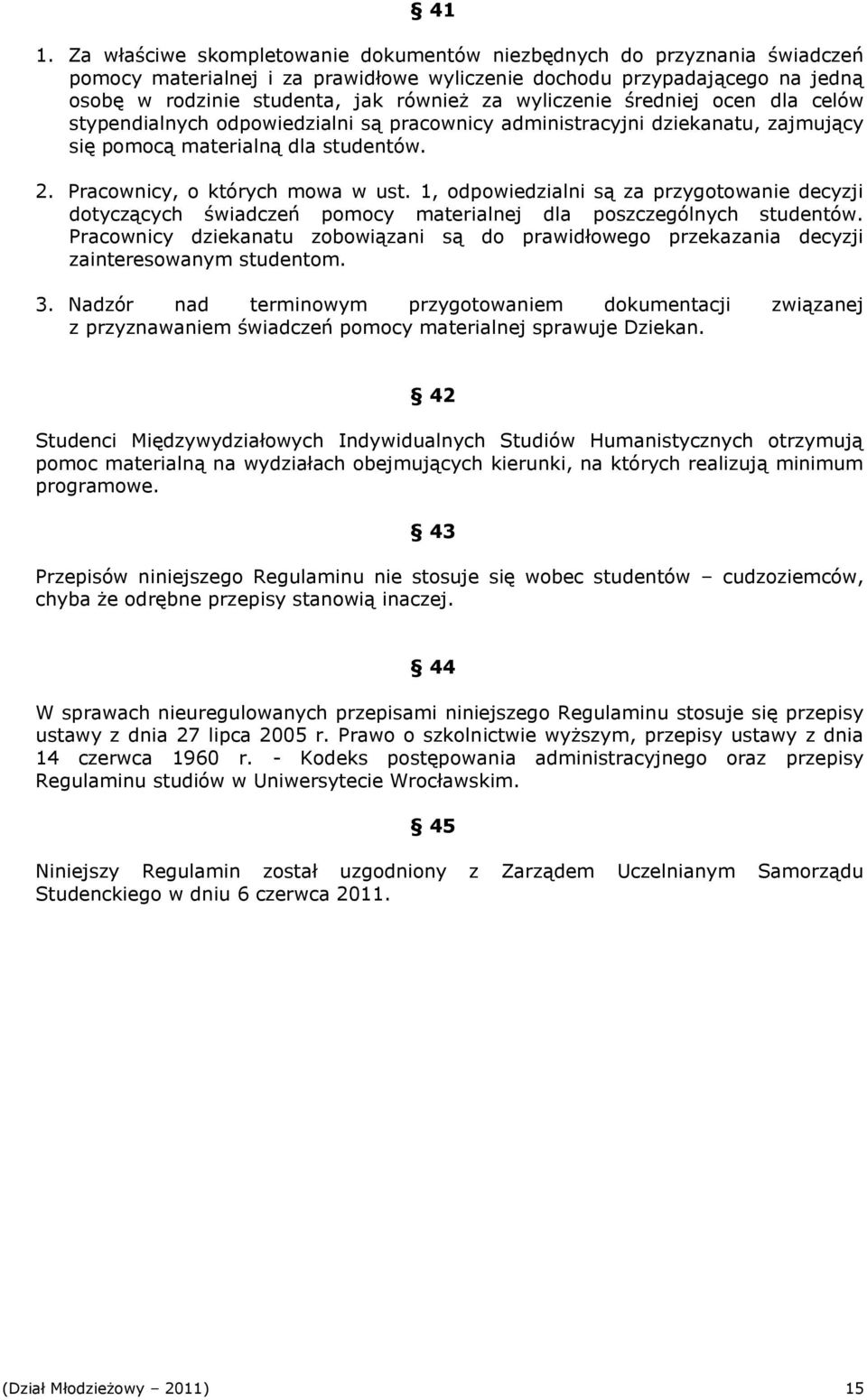 § 41

1. Za właściwe skompletowanie dokumentów niezbędnych do przyznania świadczeń pomocy materialnej i za prawidłowe wyliczenie dochodu przypadającego na jedną osobę w rodzinie studenta, jak również za wyliczenie średniej ocen dla celów stypendialnych odpowiedzialni są pracownicy administracyjni dziekanatu, zajmujący się pomocą materialną dla studentów.

2. Pracownicy, o których mowa w ust. 1, odpowiedzialni są za przygotowanie decyzji dotyczących świadczeń pomocy materialnej dla poszczególnych studentów. Pracownicy dziekanatu zobowiązani są do prawidłowego przekazania decyzji zainteresowanym studentom.

3. Nadzór nad terminowym przygotowaniem dokumentacji związanej z przyznawaniem świadczeń pomocy materialnej sprawuje Dziekan.

§ 42

Studenci Międzywydziałowych Indywidualnych Studiów Humanistycznych otrzymują pomoc materialną na wydziałach obejmujących kierunki, na których realizują minimum programowe.

§ 43

Przepisów niniejszego Regulaminu nie stosuje się wobec studentów – cudzoziemców, chyba że odrębne przepisy stanowią inaczej.

§ 44

W sprawach nieuregulowanych przepisami niniejszego Regulaminu stosuje się przepisy ustawy z dnia 27 lipca 2005 r. Prawo o szkolnictwie wyższym, przepisy ustawy z dnia 14 czerwca 1960 r. - Kodeks postępowania administracyjnego oraz przepisy Regulaminu studiów w Uniwersytecie Wrocławskim.

§ 45

Niniejszy Regulamin został uzgodniony z Zarządem Uczelnianym Samorządu Studenckiego w dniu 6 czerwca 2011.

(Dział Młodzieżowy – 2011) 15